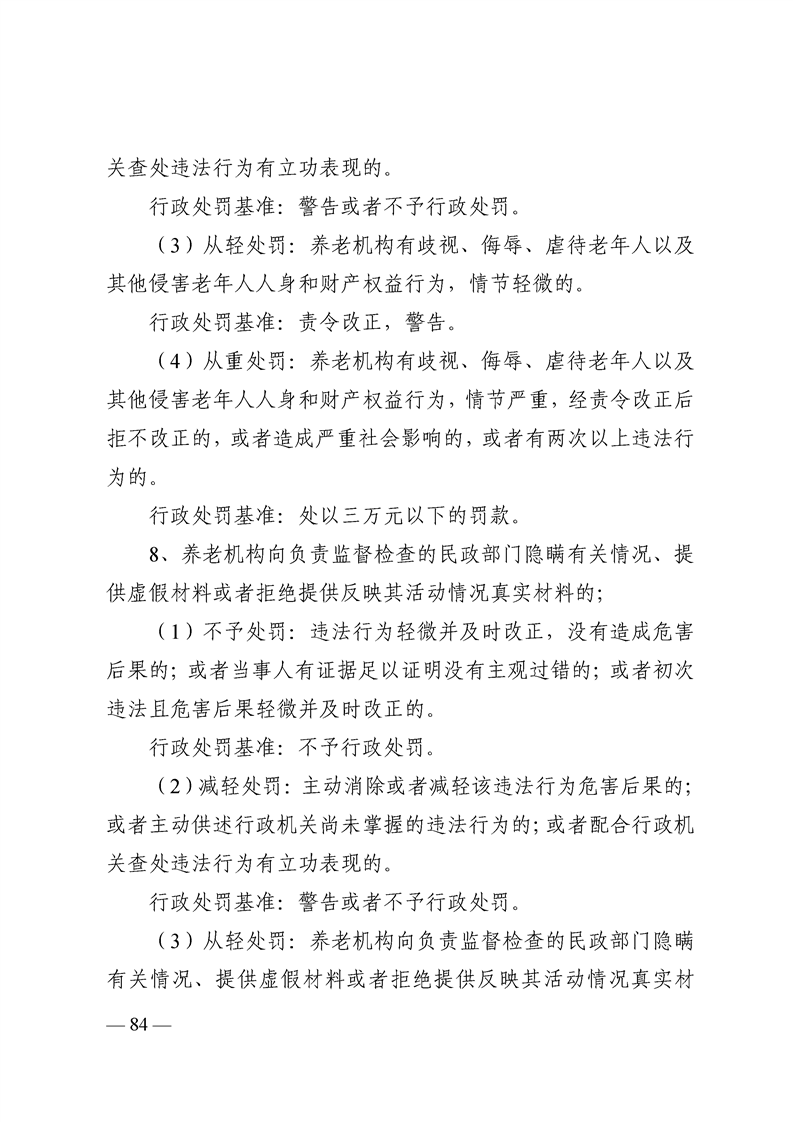 关查处违法行为有立功表现的。

行政处罚基准：警告或者不予行政处罚。

（3）从轻处罚：养老机构有歧视、侮辱、虐待老年人以及其他侵害老年人人身和财产权益行为，情节轻微的。

行政处罚基准：责令改正，警告。

（4）从重处罚：养老机构有歧视、侮辱、虐待老年人以及其他侵害老年人人身和财产权益行为，情节严重，经责令改正后拒不改正的，或者造成严重社会影响的，或者有两次以上违法行为的。

行政处罚基准：处以三万元以下的罚款。

8、养老机构向负责监督检查的民政部门隐瞒有关情况、提供虚假材料或者拒绝提供反映其活动情况真实材料的；

（1）不予处罚：违法行为轻微并及时改正，没有造成危害后果的；或者当事人有证据足以证明没有主观过错的；或者初次违法且危害后果轻微并及时改正的。

行政处罚基准：不予行政处罚。

（2）减轻处罚：主动消除或者减轻该违法行为危害后果的；或者主动供述行政机关尚未掌握的违法行为的；或者配合行政机关查处违法行为有立功表现的。

行政处罚基准：警告或者不予行政处罚。

（3）从轻处罚：养老机构向负责监督检查的民政部门隐瞒有关情况、提供虚假材料或者拒绝提供反映其活动情况真实材

— 84 —